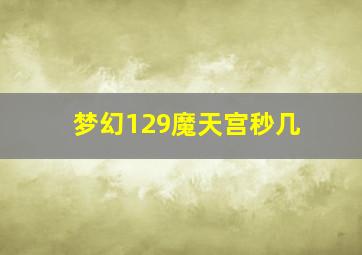 梦幻129魔天宫秒几